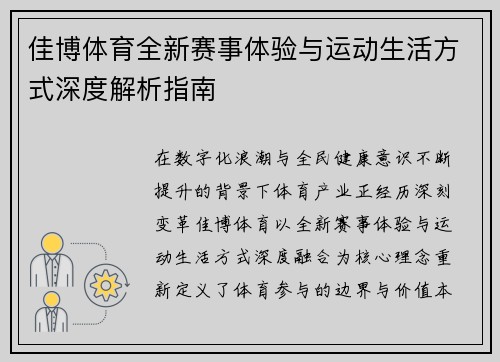 佳博体育全新赛事体验与运动生活方式深度解析指南

在数字化浪潮与全民健康意识不断提升的背景下体育产业正经历深刻变革佳博体育以全新赛事体验与运动生活方式深度融合为核心理念重新定义了体育参与的边界与价值本